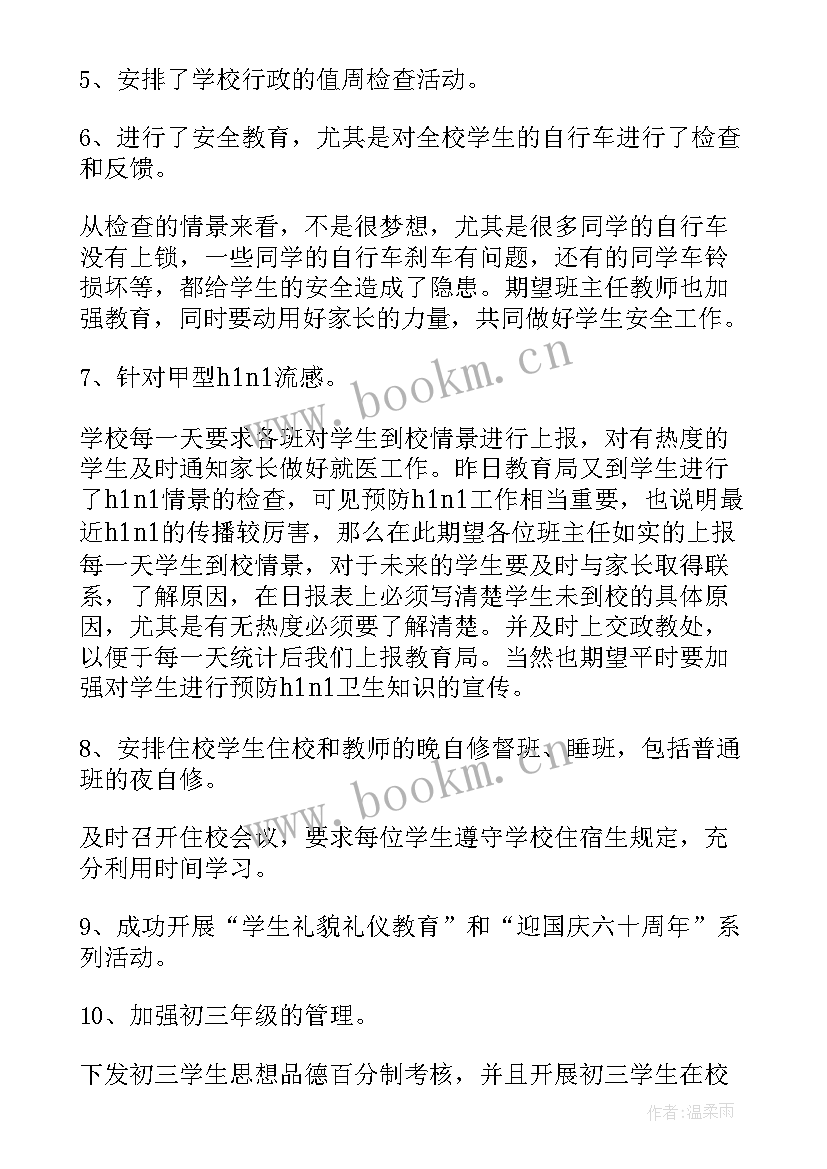 5、安排了学校行政的值周检查活动。

6、进行了安全教育，尤其是对全校学生的自行车进行了检查和反馈。

从检查的情景来看，不是很梦想，尤其是很多同学的自行车没有上锁，一些同学的自行车刹车有问题，还有的同学车铃损坏等，都给学生的安全造成了隐患。期望班主任教师也加强教育，同时要动用好家长的力量，共同做好学生安全工作。

7、针对甲型h1n1流感。

学校每一天要求各班对学生到校情景进行上报，对有热度的学生及时通知家长做好就医工作。昨日教育局又到学生进行了h1n1情景的检查，可见预防h1n1工作相当重要，也说明最近h1n1的传播较厉害，那么在此期望各位班主任如实的上报每一天学生到校情景，对于未来的学生要及时与家长取得联系，了解原因，在日报表上必须写清楚学生未到校的具体原因，尤其是有无热度必须要了解清楚。并及时上交政教处，以便于每一天统计后我们上报教育局。当然也期望平时要加强对学生进行预防h1n1卫生知识的宣传。

8、安排住校学生住校和教师的晚自修督班、睡班，包括普通班的夜自修。

及时召开住校会议，要求每位学生遵守学校住宿生规定，充分利用时间学习。

9、成功开展“学生礼貌礼仪教育”和“迎国庆六十周年”系列活动。

10、加强初三年级的管理。

下发初三学生思想品德百分制考核，并且开展初三学生在校

www.bookm.cn
www.bookm.cn
作者：温柔雨